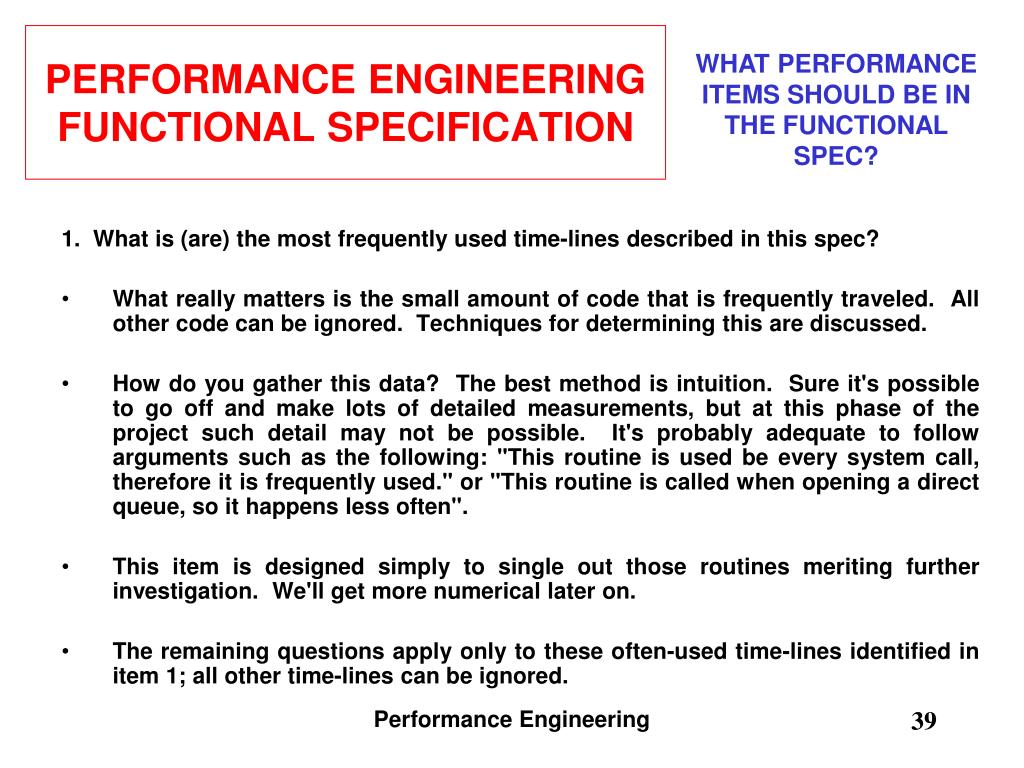 PERFORMANCE ENGINEERING FUNCTIONAL SPECIFICATION

WHAT PERFORMANCE ITEMS SHOULD BE IN THE FUNCTIONAL SPEC?

1. What is (are) the most frequently used time-lines described in this spec?

• What really matters is the small amount of code that is frequently traveled. All other code can be ignored. Techniques for determining this are discussed.

• How do you gather this data? The best method is intuition. Sure it's possible to go off and make lots of detailed measurements, but at this phase of the project such detail may not be possible. It's probably adequate to follow arguments such as the following: "This routine is used be every system call, therefore it is frequently used." or "This routine is called when opening a direct queue, so it happens less often".

• This item is designed simply to single out those routines meriting further investigation. We'll get more numerical later on.

• The remaining questions apply only to these often-used time-lines identified in item 1; all other time-lines can be ignored.

Performance Engineering

39